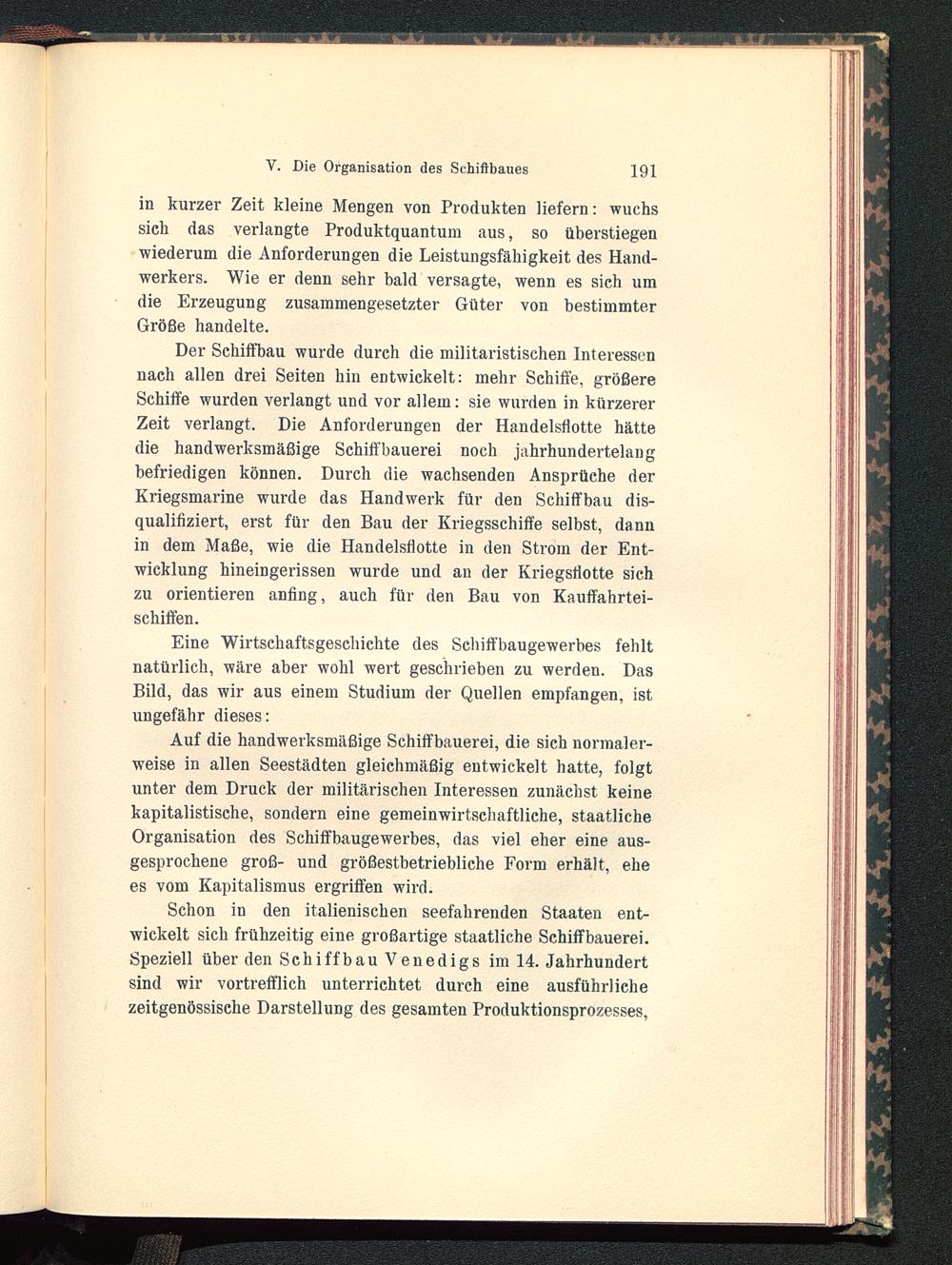 V. Die Organisation des Schiffbaues 191

in kurzer Zeit kleine Mengen von Produkten liefern: wuchs sich das verlangte Produktquantum aus, so überstiegen wiederum die Anforderungen die Leistungsfähigkeit des Handwerkers. Wie er denn sehr bald versagte, wenn es sich um die Erzeugung zusammengesetzter Güter von bestimmter Größe handelte.

Der Schiffbau wurde durch die militaristischen Interessen nach allen drei Seiten hin entwickelt: mehr Schiffe, größere Schiffe wurden verlangt und vor allem: sie wurden in kürzerer Zeit verlangt. Die Anforderungen der Handelsflotte hätte die handwerksmäßige Schiffbauerei noch jahrhundertelang befriedigen können. Durch die wachsenden Ansprüche der Kriegsmarine wurde das Handwerk für den Schiffbau disqualifiziert, erst für den Bau der Kriegsschiffe selbst, dann in dem Maße, wie die Handelsflotte in den Strom der Entwicklung hineingerissen wurde und an der Kriegsflotte sich zu orientieren anfing, auch für den Bau von Kauffahrteischiffen.

Eine Wirtschaftsgeschichte des Schiffbaugewerbes fehlt natürlich, wäre aber wohl wert geschrieben zu werden. Das Bild, das wir aus einem Studium der Quellen empfangen, ist ungefähr dieses:

Auf die handwerksmäßige Schiffbauerei, die sich normalerweise in allen Seestädten gleichmäßig entwickelt hatte, folgt unter dem Druck der militärischen Interessen zunächst keine kapitalistische, sondern eine gemeinwirtschaftliche, staatliche Organisation des Schiffbaugewerbes, das viel eher eine ausgesprochene groß- und größestbetriebliche Form erhält, ehe es vom Kapitalismus ergriffen wird.

Schon in den italienischen seefahrenden Staaten entwickelt sich frühzeitig eine großartige staatliche Schiffbauerei. Speziell über den Schiffbau Venedigs im 14. Jahrhundert sind wir vortrefflich unterrichtet durch eine ausführliche zeitgenössische Darstellung des gesamten Produktionsprozesses,